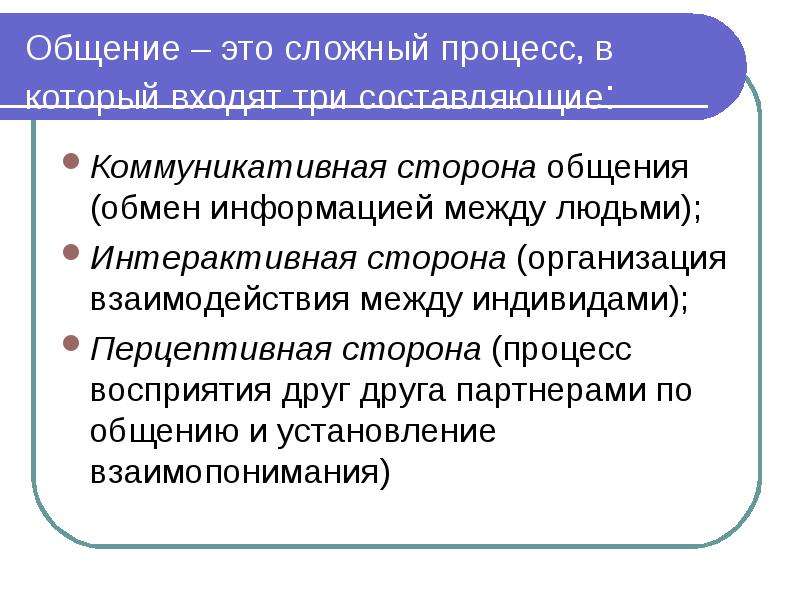 Общение – это сложный процесс, в который входят три составляющие:

Коммуникативная сторона общения (обмен информацией между людьми);

Интерактивная сторона (организация взаимодействия между индивидами);

Перцептивная сторона (процесс восприятия друг друга партнерами по общению и установление взаимопонимания)